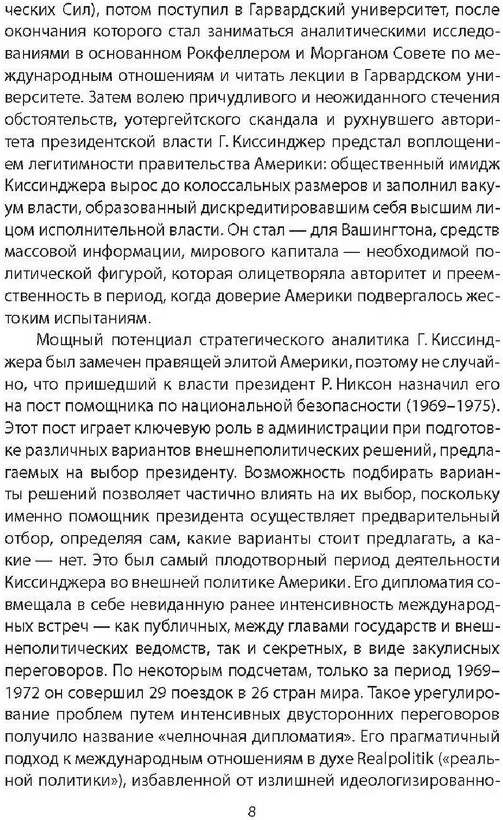 ческих Сил), потом поступил в Гарвардский университет, после окончания которого стал заниматься аналитическими исследованиями в основанном Рокфеллером и Морганом Совете по международным отношениям и читать лекции в Гарвардском университете. Затем волею причудливого и неожиданного стечения обстоятельств, уотергейтского скандала и рухнувшего авторитета президентской власти Г. Киссинджер предстал воплощением легитимности правительства Америки: общественный имидж Киссинджера вырос до колоссальных размеров и заполнил вакуум власти, образованный дискредитировавшим себя высшим лицом исполнительной власти. Он стал — для Вашингтона, средств массовой информации, мирового капитала — необходимой политической фигурой, которая олицетворяла авторитет и преемственность в период, когда доверие Америки подвергалось жестоким испытаниям.

Мощный потенциал стратегического аналитика Г. Киссинджера был замечен правящей элитой Америки, поэтому не случайно, что пришедший к власти президент Р. Никсон назначил его на пост помощника по национальной безопасности (1969–1975). Этот пост играет ключевую роль в администрации при подготовке различных вариантов внешнеполитических решений, предлагаемых на выбор президенту. Возможность подбирать варианты решений позволяет частично влиять на их выбор, поскольку именно помощник президента осуществляет предварительный отбор, определяя сам, какие варианты стоит предлагать, а какие — нет. Это был самый плодотворный период деятельности Киссинджера во внешней политике Америки. Его дипломатия совмещала в себе невиданную ранее интенсивность международных встреч — как публичных, между главами государств и внешнеполитических ведомств, так и секретных, в виде закулисных переговоров. По некоторым подсчетам, только за период 1969–1972 он совершил 29 поездок в 26 стран мира. Такое урегулирование проблем путем интенсивных двусторонних переговоров получило название «челночная дипломатия». Его прагматичный подход к международным отношениям в духе Realpolitik («реальной политики»), избавленной от излишней идеологизированно-

8